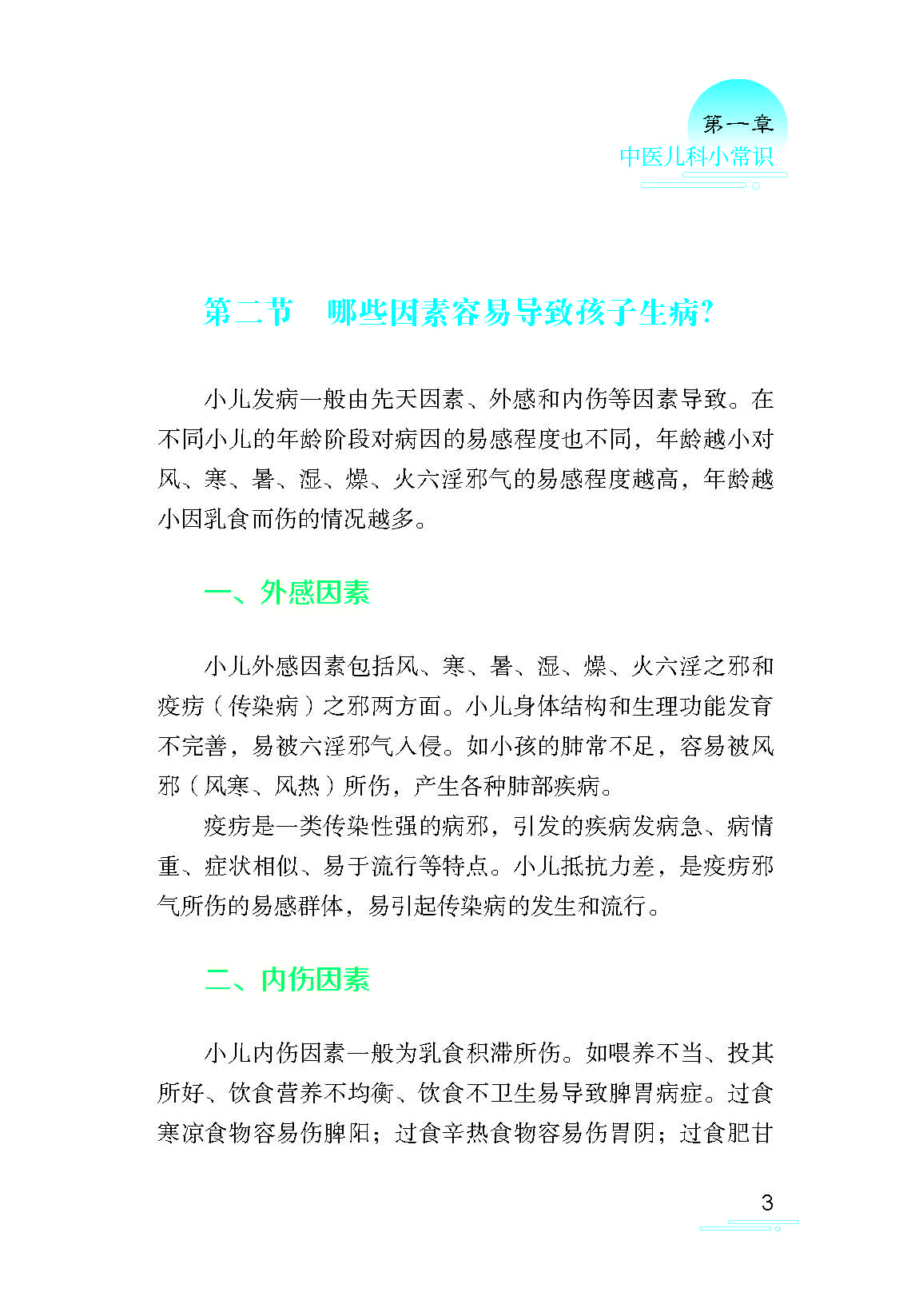 第一章
中医儿科小常识

第二节　哪些因素容易导致孩子生病?

小儿发病一般由先天因素、外感和内伤等因素导致。在不同小儿的年龄阶段对病因的易感程度也不同，年龄越小对风、寒、暑、湿、燥、火六淫邪气的易感程度越高，年龄越小因乳食而伤的情况越多。

一、外感因素

小儿外感因素包括风、寒、暑、湿、燥、火六淫之邪和疫疠（传染病）之邪两方面。小儿身体结构和生理功能发育不完善，易被六淫邪气入侵。如小孩的肺常不足，容易被风邪（风寒、风热）所伤，产生各种肺部疾病。

疫疠是一类传染性强的病邪，引发的疾病发病急、病情重、症状相似、易于流行等特点。小儿抵抗力差，是疫疠邪气所伤的易感群体，易引起传染病的发生和流行。

二、内伤因素

小儿内伤因素一般为乳食积滞所伤。如喂养不当、投其所好、饮食营养不均衡、饮食不卫生易导致脾胃病症。过食寒凉食物容易伤脾阳；过食辛热食物容易伤胃阴；过食肥甘

3